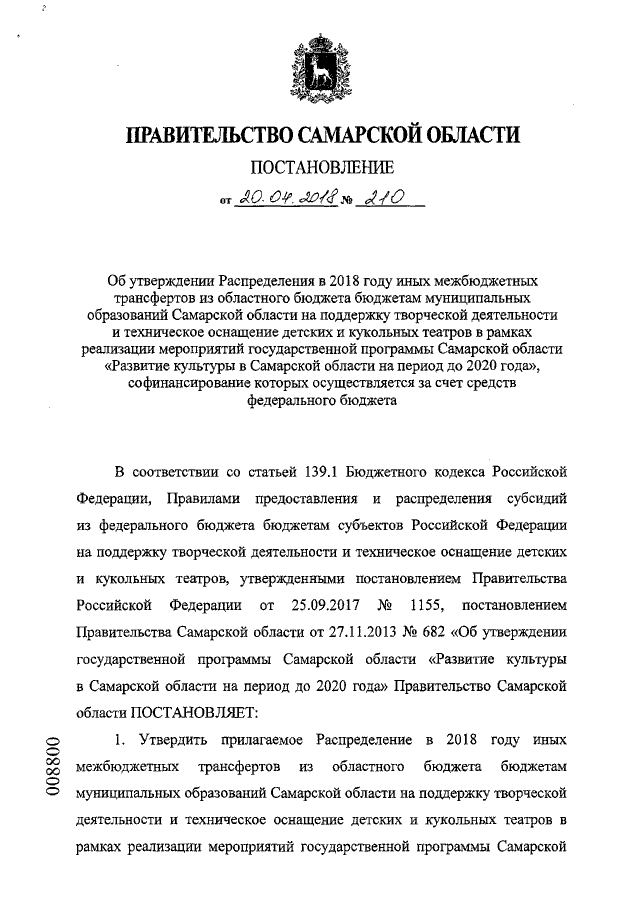 ПРАВИТЕЛЬСТВО САМАРСКОЙ ОБЛАСТИ

ПОСТАНОВЛЕНИЕ

от 20.04.2018 № 210

Об утверждении Распределения в 2018 году иных межбюджетных трансфертов из областного бюджета бюджетам муниципальных образований Самарской области на поддержку творческой деятельности и техническое оснащение детских и кукольных театров в рамках реализации мероприятий государственной программы Самарской области «Развитие культуры в Самарской области на период до 2020 года», софинансирование которых осуществляется за счет средств федерального бюджета

В соответствии со статьей 139.1 Бюджетного кодекса Российской Федерации, Правилами предоставления и распределения субсидий из федерального бюджета бюджетам субъектов Российской Федерации на поддержку творческой деятельности и техническое оснащение детских и кукольных театров, утвержденными постановлением Правительства Российской Федерации от 25.09.2017 № 1155, постановлением Правительства Самарской области от 27.11.2013 № 682 «Об утверждении государственной программы Самарской области «Развитие культуры в Самарской области на период до 2020 года» Правительство Самарской области ПОСТАНОВЛЯЕТ:

1. Утвердить прилагаемое Распределение в 2018 году иных межбюджетных трансфертов из областного бюджета бюджетам муниципальных образований Самарской области на поддержку творческой деятельности и техническое оснащение детских и кукольных театров в рамках реализации мероприятий государственной программы Самарской

008800